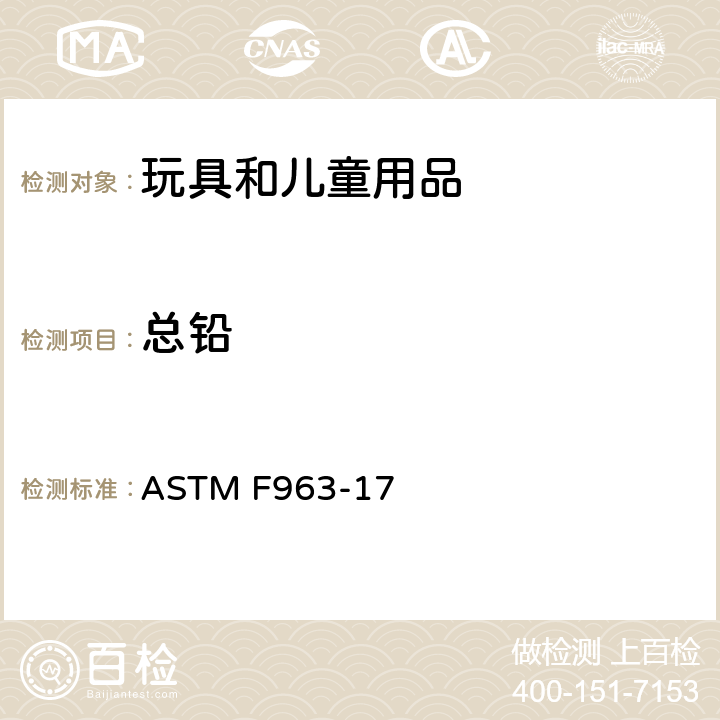 MA CNAS ilac-MRA

检测对象： 玩具和儿童用品

检测项目： 总铅

检测标准： ASTM F963-17

百检
Baijiantest.com

做检测 上百检
400-151-7153